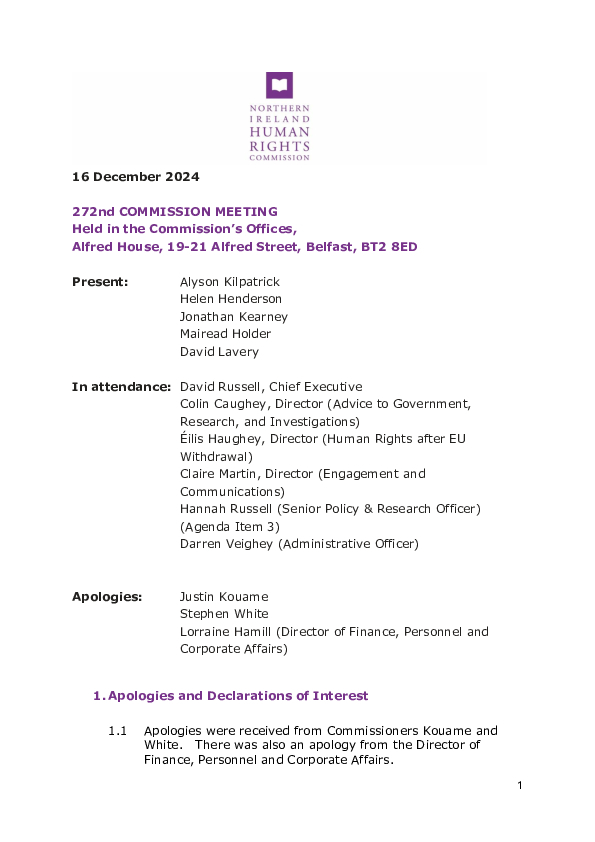 NORTHERN IRELAND HUMAN RIGHTS COMMISSION

16 December 2024

272nd COMMISSION MEETING
Held in the Commission's Offices,
Alfred House, 19-21 Alfred Street, Belfast, BT2 8ED

Present: Alyson Kilpatrick
Helen Henderson
Jonathan Kearney
Mairead Holder
David Lavery

In attendance: David Russell, Chief Executive
Colin Caughey, Director (Advice to Government, Research, and Investigations)
Éilis Haughey, Director (Human Rights after EU Withdrawal)
Claire Martin, Director (Engagement and Communications)
Hannah Russell (Senior Policy & Research Officer) (Agenda Item 3)
Darren Veighey (Administrative Officer)

Apologies: Justin Kouame
Stephen White
Lorraine Hamill (Director of Finance, Personnel and Corporate Affairs)

1. Apologies and Declarations of Interest

1.1 Apologies were received from Commissioners Kouame and White. There was also an apology from the Director of Finance, Personnel and Corporate Affairs.

1